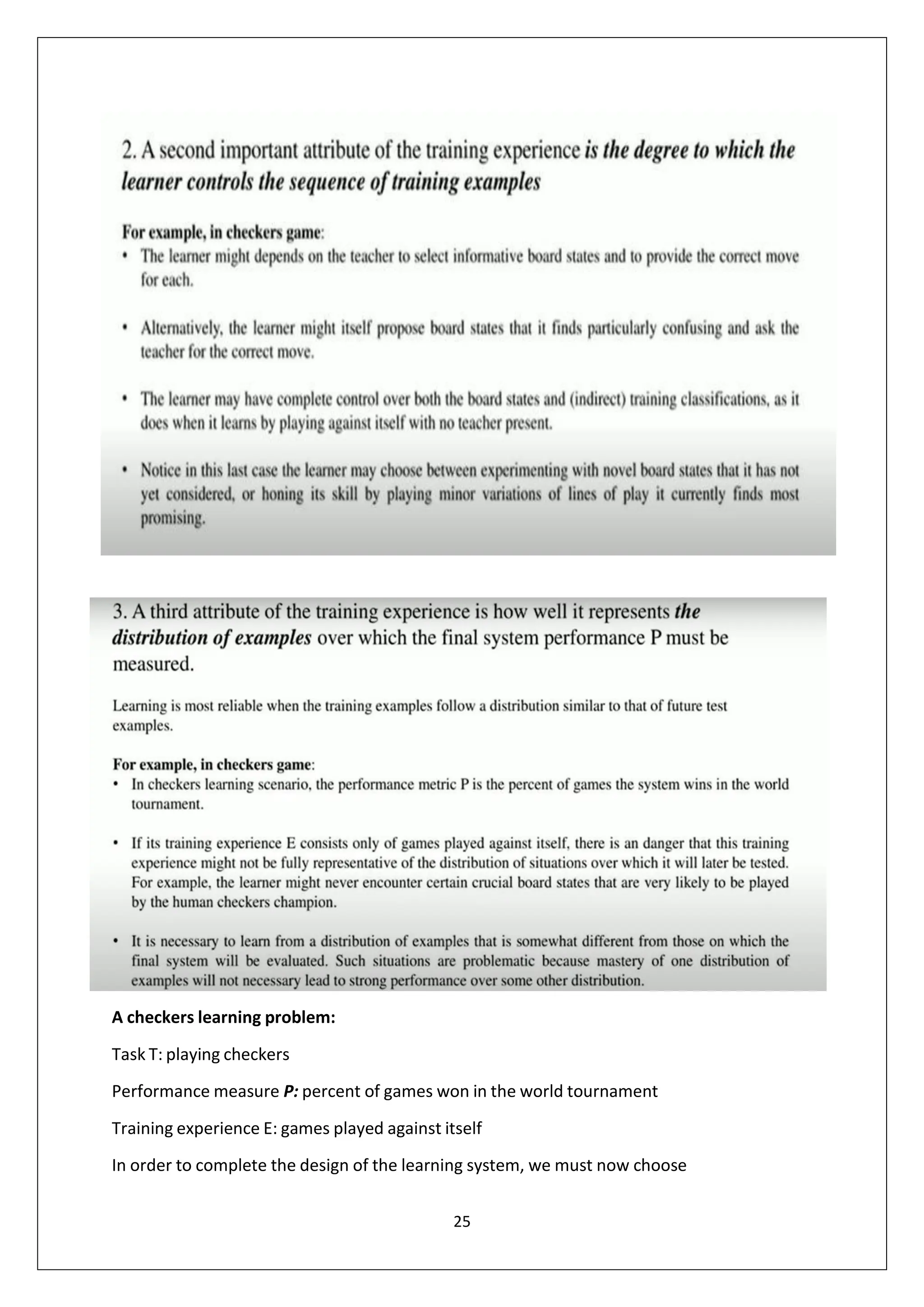 2. A second important attribute of the training experience is the degree to which the learner controls the sequence of training examples

For example, in checkers game:

• The learner might depends on the teacher to select informative board states and to provide the correct move for each.

• Alternatively, the learner might itself propose board states that it finds particularly confusing and ask the teacher for the correct move.

• The learner may have complete control over both the board states and (indirect) training classifications, as it does when it learns by playing against itself with no teacher present.

• Notice in this last case the learner may choose between experimenting with novel board states that it has not yet considered, or honing its skill by playing minor variations of lines of play it currently finds most promising.

3. A third attribute of the training experience is how well it represents the distribution of examples over which the final system performance P must be measured.

Learning is most reliable when the training examples follow a distribution similar to that of future test examples.

For example, in checkers game:

• In checkers learning scenario, the performance metric P is the percent of games the system wins in the world tournament.

• If its training experience E consists only of games played against itself, there is an danger that this training experience might not be fully representative of the distribution of situations over which it will later be tested. For example, the learner might never encounter certain crucial board states that are very likely to be played by the human checkers champion.

• It is necessary to learn from a distribution of examples that is somewhat different from those on which the final system will be evaluated. Such situations are problematic because mastery of one distribution of examples will not necessary lead to strong performance over some other distribution.

A checkers learning problem:

Task T: playing checkers

Performance measure P: percent of games won in the world tournament

Training experience E: games played against itself

In order to complete the design of the learning system, we must now choose

25